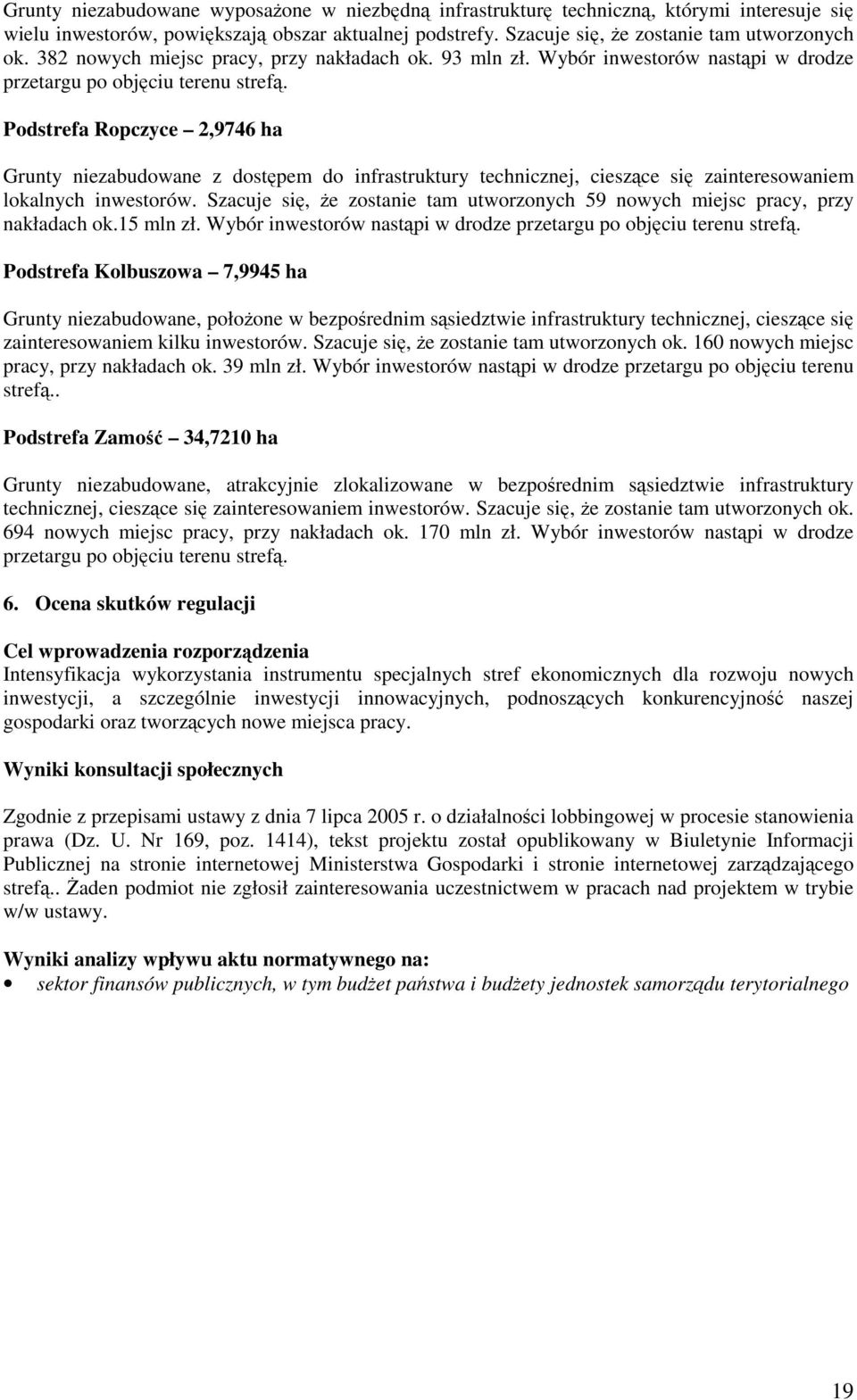 Grunty niezabudowane wyposażone w niezbędną infrastrukturę techniczną, którymi interesuje się wielu inwestorów, powiększają obszar aktualnej podstrefy. Szacuje się, że zostanie tam utworzonych ok. 382 nowych miejsc pracy, przy nakładach ok. 93 mln zł. Wybór inwestorów nastąpi w drodze przetargu po objęciu terenu strefą.

Podstrefa Ropczyce – 2,9746 ha

Grunty niezabudowane z dostępem do infrastruktury technicznej, cieszące się zainteresowaniem lokalnych inwestorów. Szacuje się, że zostanie tam utworzonych 59 nowych miejsc pracy, przy nakładach ok.15 mln zł. Wybór inwestorów nastąpi w drodze przetargu po objęciu terenu strefą.

Podstrefa Kolbuszowa – 7,9945 ha

Grunty niezabudowane, położone w bezpośrednim sąsiedztwie infrastruktury technicznej, cieszące się zainteresowaniem kilku inwestorów. Szacuje się, że zostanie tam utworzonych ok. 160 nowych miejsc pracy, przy nakładach ok. 39 mln zł. Wybór inwestorów nastąpi w drodze przetargu po objęciu terenu strefą..

Podstrefa Zamość – 34,7210 ha

Grunty niezabudowane, atrakcyjnie zlokalizowane w bezpośrednim sąsiedztwie infrastruktury technicznej, cieszące się zainteresowaniem inwestorów. Szacuje się, że zostanie tam utworzonych ok. 694 nowych miejsc pracy, przy nakładach ok. 170 mln zł. Wybór inwestorów nastąpi w drodze przetargu po objęciu terenu strefą.

6. Ocena skutków regulacji

Cel wprowadzenia rozporządzenia
Intensyfikacja wykorzystania instrumentu specjalnych stref ekonomicznych dla rozwoju nowych inwestycji, a szczególnie inwestycji innowacyjnych, podnoszących konkurencyjność naszej gospodarki oraz tworzących nowe miejsca pracy.

Wyniki konsultacji społecznych

Zgodnie z przepisami ustawy z dnia 7 lipca 2005 r. o działalności lobbingowej w procesie stanowienia prawa (Dz. U. Nr 169, poz. 1414), tekst projektu został opublikowany w Biuletynie Informacji Publicznej na stronie internetowej Ministerstwa Gospodarki i stronie internetowej zarządzającego strefą.. Żaden podmiot nie zgłosił zainteresowania uczestnictwem w pracach nad projektem w trybie w/w ustawy.

Wyniki analizy wpływu aktu normatywnego na:
• sektor finansów publicznych, w tym budżet państwa i budżety jednostek samorządu terytorialnego

19